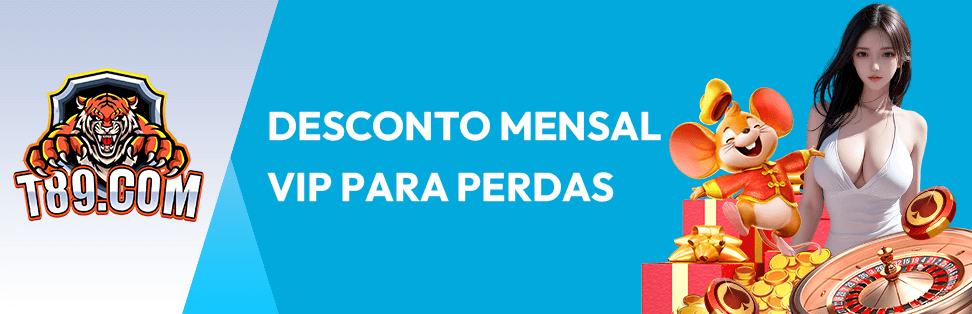 T89.COM

DESCONTO MENSAL VIP PARA PERDAS